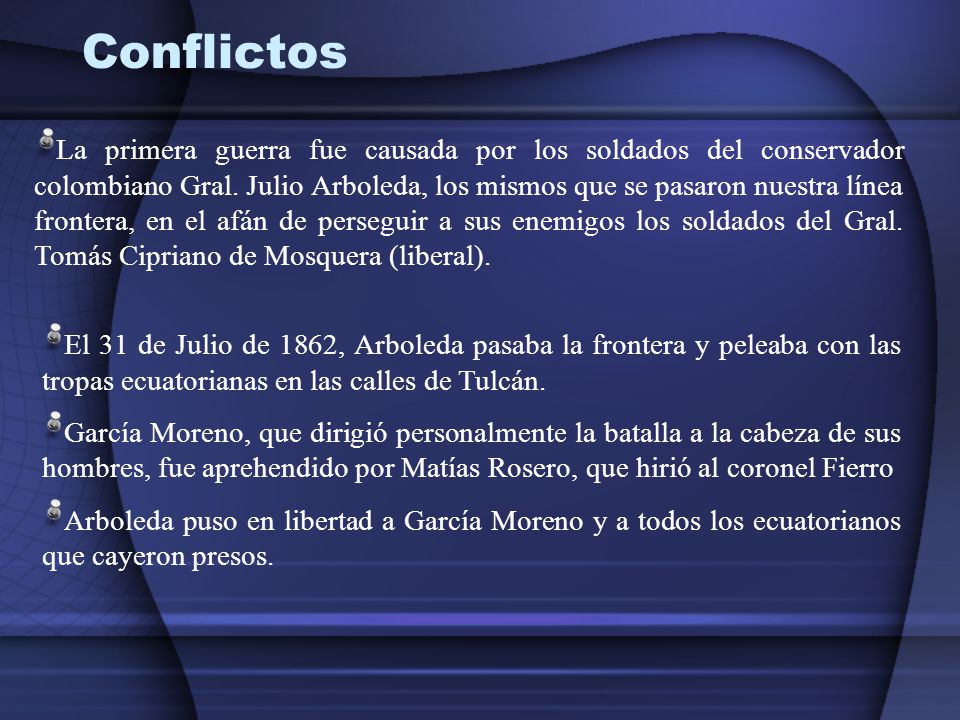 Conflictos

La primera guerra fue causada por los soldados del conservador colombiano Gral. Julio Arboleda, los mismos que se pasaron nuestra línea frontera, en el afán de perseguir a sus enemigos los soldados del Gral. Tomás Cipriano de Mosquera (liberal).

El 31 de Julio de 1862, Arboleda pasaba la frontera y peleaba con las tropas ecuatorianas en las calles de Tulcán.

García Moreno, que dirigió personalmente la batalla a la cabeza de sus hombres, fue aprehendido por Matías Rosero, que hirió al coronel Fierro

Arboleda puso en libertad a García Moreno y a todos los ecuatorianos que cayeron presos.